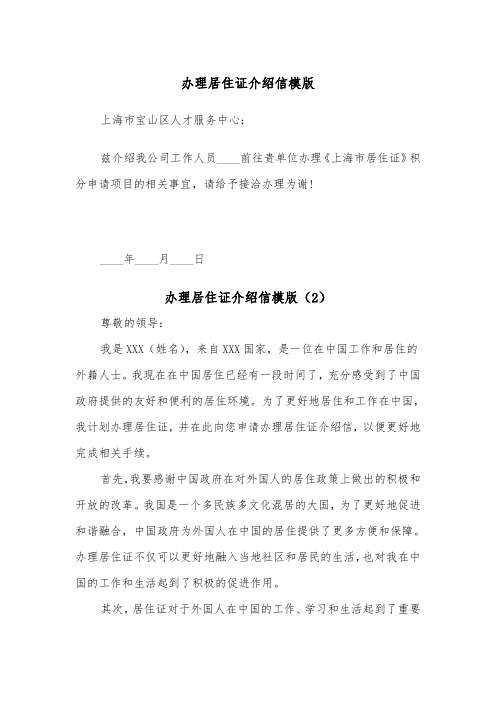 办理居住证介绍信模版

上海市宝山区人才服务中心：

兹介绍我公司工作人员____前往贵单位办理《上海市居住证》积分申请项目的相关事宜，请给予接洽办理为谢！

____年____月____日

办理居住证介绍信模版（2）

尊敬的领导：

我是XXX（姓名），来自XXX国家，是一位在中国工作和居住的外籍人士。我现在在中国居住已经有一段时间了，充分感受到了中国政府提供的友好和便利的居住环境。为了更好地居住和工作在中国，我计划办理居住证，并在此向您申请办理居住证介绍信，以便更好地完成相关手续。

首先，我要感谢中国政府在对外国人的居住政策上做出的积极和开放的改革。我国是一个多民族多文化混居的大国，为了更好地促进和谐融合，中国政府为外国人在中国的居住提供了更多方便和保障。办理居住证不仅可以更好地融入当地社区和居民的生活，也对我在中国的工作和生活起到了积极的促进作用。

其次，居住证对于外国人在中国的工作、学习和生活起到了重要